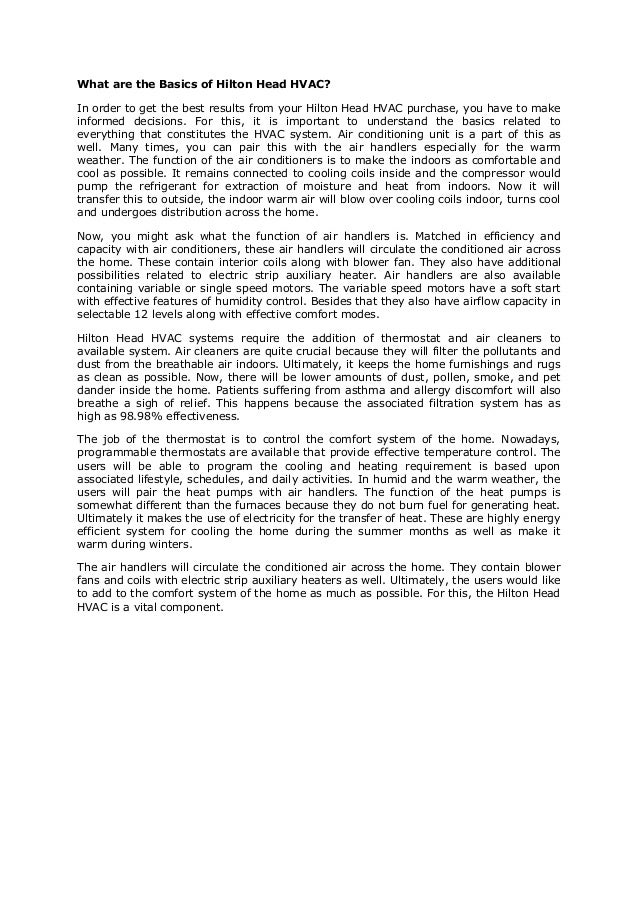 What are the Basics of Hilton Head HVAC?

In order to get the best results from your Hilton Head HVAC purchase, you have to make informed decisions. For this, it is important to understand the basics related to everything that constitutes the HVAC system. Air conditioning unit is a part of this as well. Many times, you can pair this with the air handlers especially for the warm weather. The function of the air conditioners is to make the indoors as comfortable and cool as possible. It remains connected to cooling coils inside and the compressor would pump the refrigerant for extraction of moisture and heat from indoors. Now it will transfer this to outside, the indoor warm air will blow over cooling coils indoor, turns cool and undergoes distribution across the home.

Now, you might ask what the function of air handlers is. Matched in efficiency and capacity with air conditioners, these air handlers will circulate the conditioned air across the home. These contain interior coils along with blower fan. They also have additional possibilities related to electric strip auxiliary heater. Air handlers are also available containing variable or single speed motors. The variable speed motors have a soft start with effective features of humidity control. Besides that they also have airflow capacity in selectable 12 levels along with effective comfort modes.

Hilton Head HVAC systems require the addition of thermostat and air cleaners to available system. Air cleaners are quite crucial because they will filter the pollutants and dust from the breathable air indoors. Ultimately, it keeps the home furnishings and rugs as clean as possible. Now, there will be lower amounts of dust, pollen, smoke, and pet dander inside the home. Patients suffering from asthma and allergy discomfort will also breathe a sigh of relief. This happens because the associated filtration system has as high as 98.98% effectiveness.

The job of the thermostat is to control the comfort system of the home. Nowadays, programmable thermostats are available that provide effective temperature control. The users will be able to program the cooling and heating requirement is based upon associated lifestyle, schedules, and daily activities. In humid and the warm weather, the users will pair the heat pumps with air handlers. The function of the heat pumps is somewhat different than the furnaces because they do not burn fuel for generating heat. Ultimately it makes the use of electricity for the transfer of heat. These are highly energy efficient system for cooling the home during the summer months as well as make it warm during winters.

The air handlers will circulate the conditioned air across the home. They contain blower fans and coils with electric strip auxiliary heaters as well. Ultimately, the users would like to add to the comfort system of the home as much as possible. For this, the Hilton Head HVAC is a vital component.